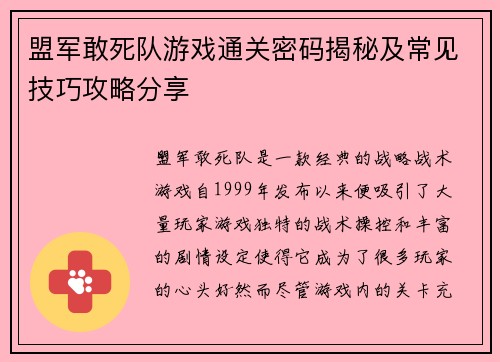 盟军敢死队游戏通关密码揭秘及常见技巧攻略分享

盟军敢死队是一款经典的战略战术游戏自1999年发布以来便吸引了大量玩家游戏独特的战术操控和丰富的剧情设定使得它成为了很多玩家的心头好然而尽管游戏内的关卡充